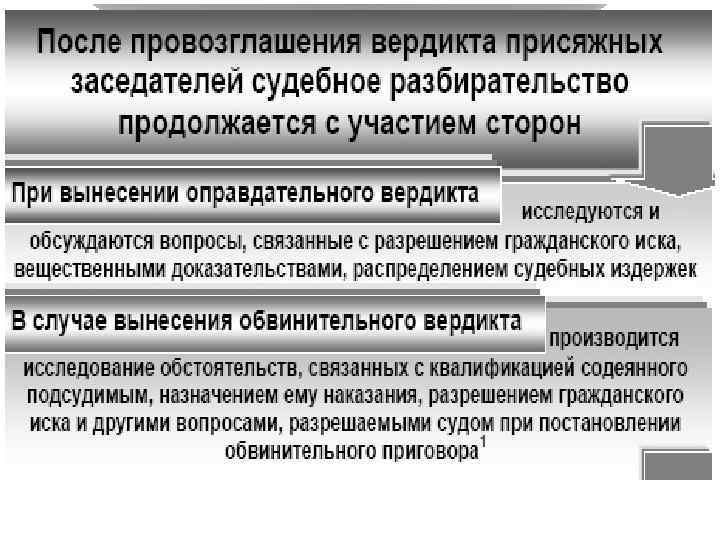 После провозглашения вердикта присяжных заседателей судебное разбирательство продолжается с участием сторон

При вынесении оправдательного вердикта исследуются и обсуждаются вопросы, связанные с разрешением гражданского иска, вещественными доказательствами, распределением судебных издержек

В случае вынесения обвинительного вердикта производится исследование обстоятельств, связанных с квалификацией содеянного подсудимым, назначением ему наказания, разрешением гражданского иска и другими вопросами, разрешаемыми судом при постановлении обвинительного приговора$^1$